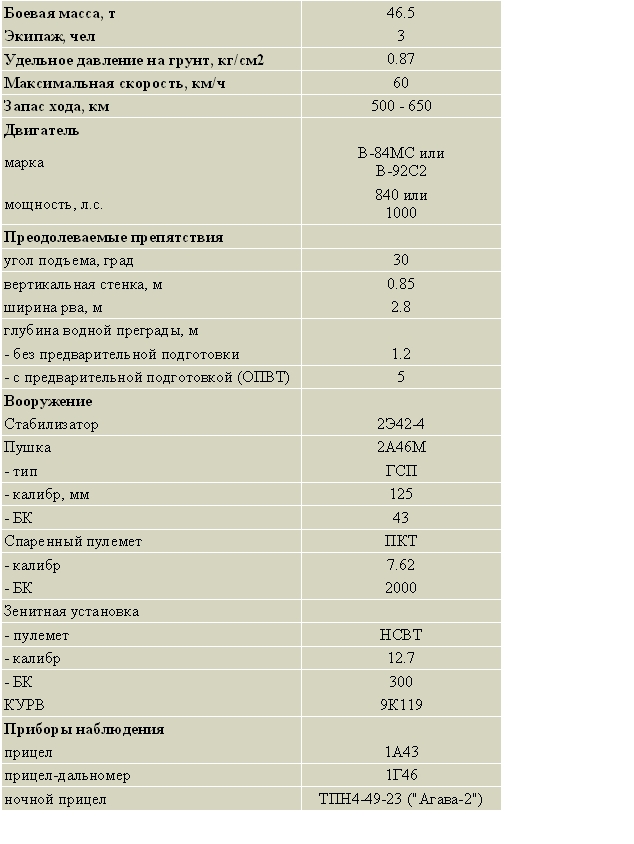 | | |
|---|---|
| **Боевая масса, т** | 46.5 |
| **Экипаж, чел** | 3 |
| **Удельное давление на грунт, кг/см2** | 0.87 |
| **Максимальная скорость, км/ч** | 60 |
| **Запас хода, км** | 500 - 650 |
| **Двигатель** | |
| марка | В-84МС или В-92С2 |
| мощность, л.с. | 840 или 1000 |
| **Преодолеваемые препятствия** | |
| угол подъема, град | 30 |
| вертикальная стенка, м | 0.85 |
| ширина рва, м | 2.8 |
| глубина водной преграды, м | |
| - без предварительной подготовки | 1.2 |
| - с предварительной подготовкой (ОПВТ) | 5 |
| **Вооружение** | |
| Стабилизатор | 2Э42-4 |
| Пушка | 2А46М |
| - тип | ГСП |
| - калибр, мм | 125 |
| - БК | 43 |
| Спаренный пулемет | ПКТ |
| - калибр | 7.62 |
| - БК | 2000 |
| Зенитная установка | |
| - пулемет | НСВТ |
| - калибр | 12.7 |
| - БК | 300 |
| КУРВ | 9К119 |
| **Приборы наблюдения** | |
| прицел | 1А43 |
| прицел-дальномер | 1Г46 |
| ночной прицел | ТПН4-49-23 ("Агава-2") |